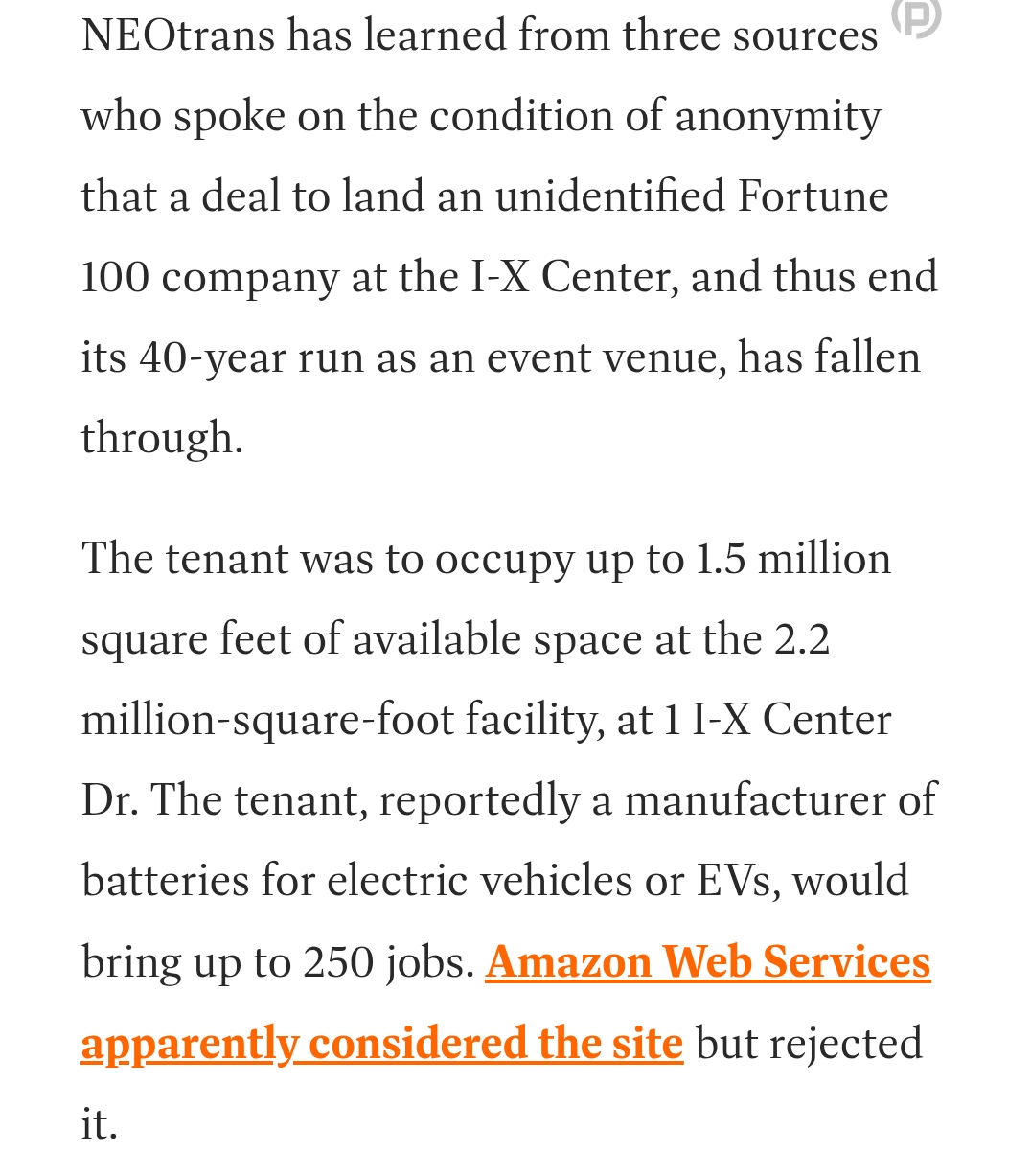 NEOtrans has learned from three sources who spoke on the condition of anonymity that a deal to land an unidentified Fortune 100 company at the I-X Center, and thus end its 40-year run as an event venue, has fallen through.

The tenant was to occupy up to 1.5 million square feet of available space at the 2.2 million-square-foot facility, at 1 I-X Center Dr. The tenant, reportedly a manufacturer of batteries for electric vehicles or EVs, would bring up to 250 jobs. Amazon Web Services apparently considered the site but rejected it.